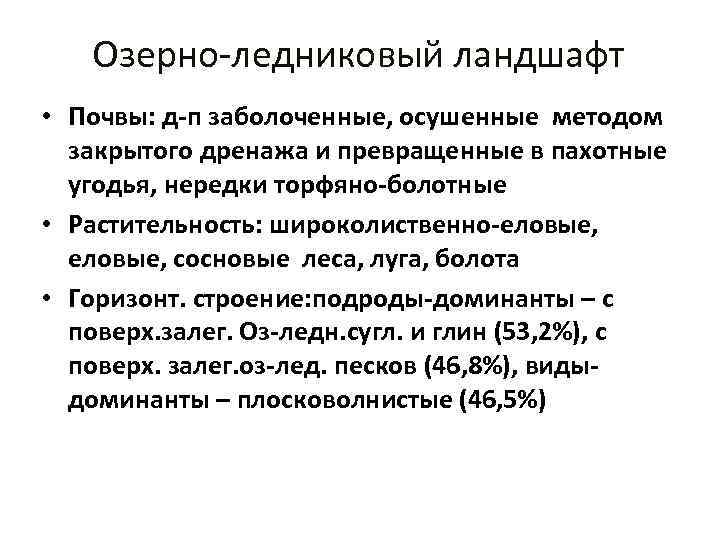 Озерно-ледниковый ландшафт

• Почвы: д-п заболоченные, осушенные методом закрытого дренажа и превращенные в пахотные угодья, нередки торфяно-болотные

• Растительность: широколиственно-еловые, еловые, сосновые леса, луга, болота

• Горизонт. строение:подроды-доминанты – с поверх.залег. Оз-ледн.сугл. и глин (53,2%), с поверх. залег.оз-лед. песков (46,8%), виды-доминанты – плосковолнистые (46,5%)